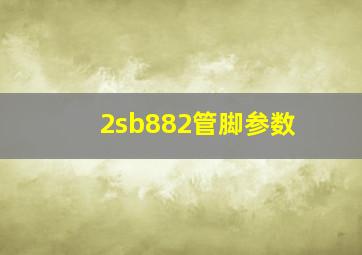 2sb882管脚参数